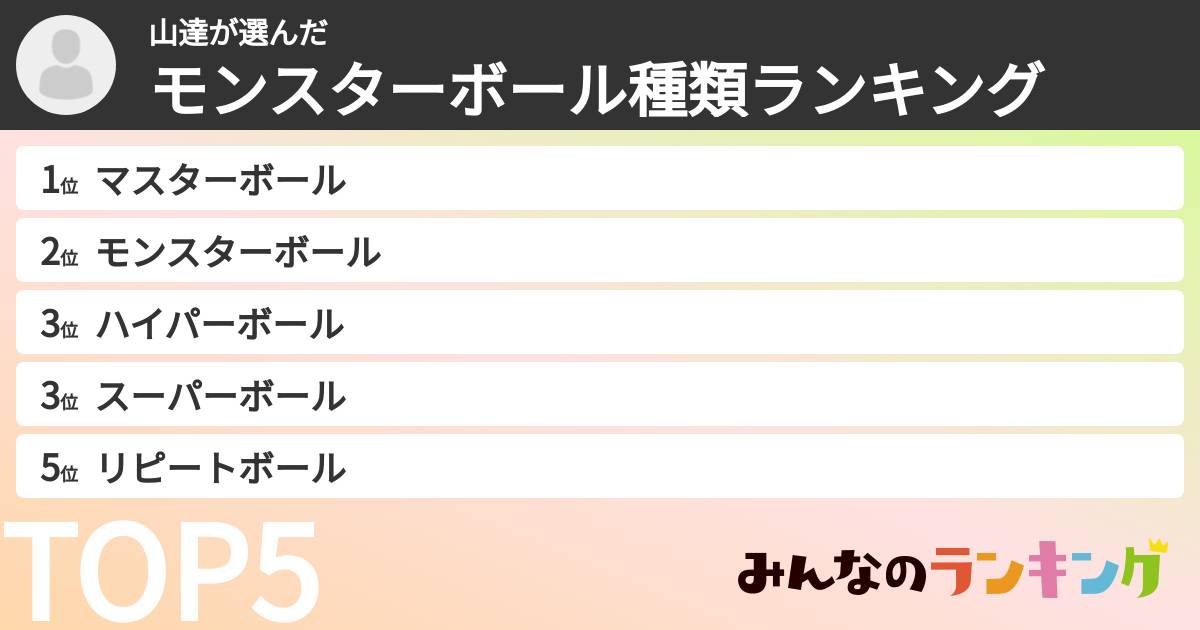 山達が選んだ
モンスターボール種類ランキング

1位 マスターボール
2位 モンスターボール
3位 ハイパーボール
3位 スーパーボール
5位 リピートボール

TOP5

みんなのランキング